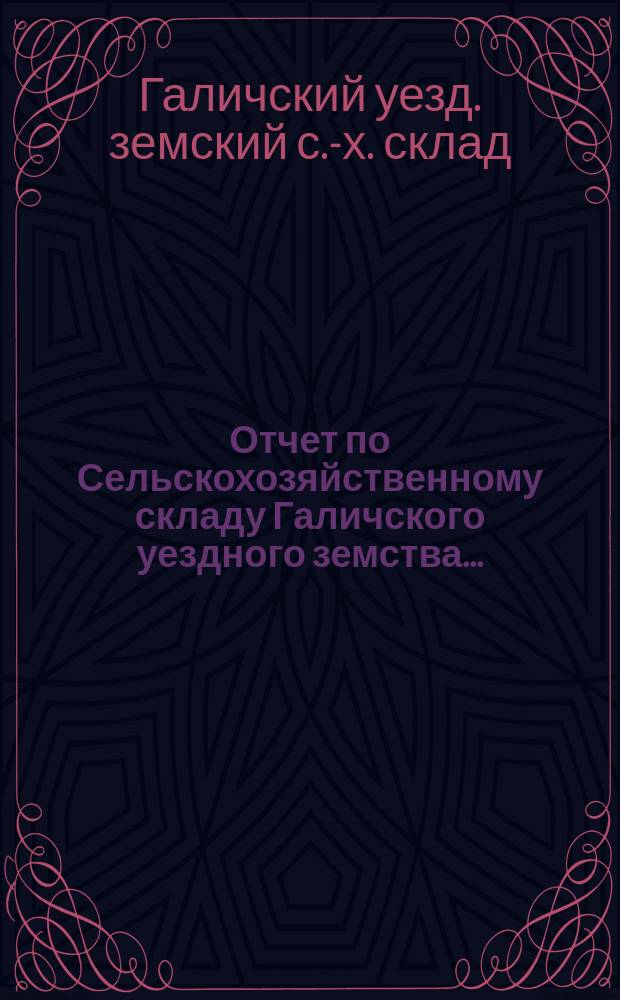 Галичский уезд. земский с.-х. склад

Отчет по Сельскохозяйственному складу Галичского уездного земства...